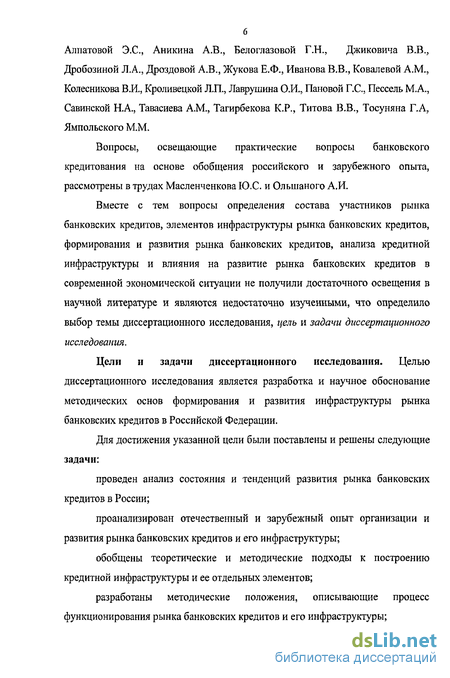 6

Алпатовой Э.С., Аникина А.В., Белоглазовой Г.Н., Джиковича В.В., Дробозиной Л.А., Дроздовой А.В., Жукова Е.Ф., Иванова В.В., Ковалевой А.М., Колесникова В.И., Кроливецкой Л.П., Лаврушина О.И., Пановой Г.С., Пессель М.А., Савинской Н.А., Тавасиева А.М., Тагирбекова К.Р., Титова В.В., Тосуняна Г.А, Ямпольского М.М.

Вопросы, освещающие практические вопросы банковского кредитования на основе обобщения российского и зарубежного опыта, рассмотрены в трудах Масленченкова Ю.С. и Ольшаного А.И.

Вместе с тем вопросы определения состава участников рынка банковских кредитов, элементов инфраструктуры рынка банковских кредитов, формирования и развития рынка банковских кредитов, анализа кредитной инфраструктуры и влияния на развитие рынка банковских кредитов в современной экономической ситуации не получили достаточного освещения в научной литературе и являются недостаточно изученными, что определило выбор темы диссертационного исследования, цель и задачи диссертационного исследования.

Цели и задачи диссертационного исследования. Целью диссертационного исследования является разработка и научное обоснование методических основ формирования и развития инфраструктуры рынка банковских кредитов в Российской Федерации.

Для достижения указанной цели были поставлены и решены следующие задачи:

проведен анализ состояния и тенденций развития рынка банковских кредитов в России;

проанализирован отечественный и зарубежный опыт организации и развития рынка банковских кредитов и его инфраструктуры;

обобщены теоретические и методические подходы к построению кредитной инфраструктуры и ее отдельных элементов;

разработаны методические положения, описывающие процесс функционирования рынка банковских кредитов и его инфраструктуры;

dsLib.net
библиотека диссертаций